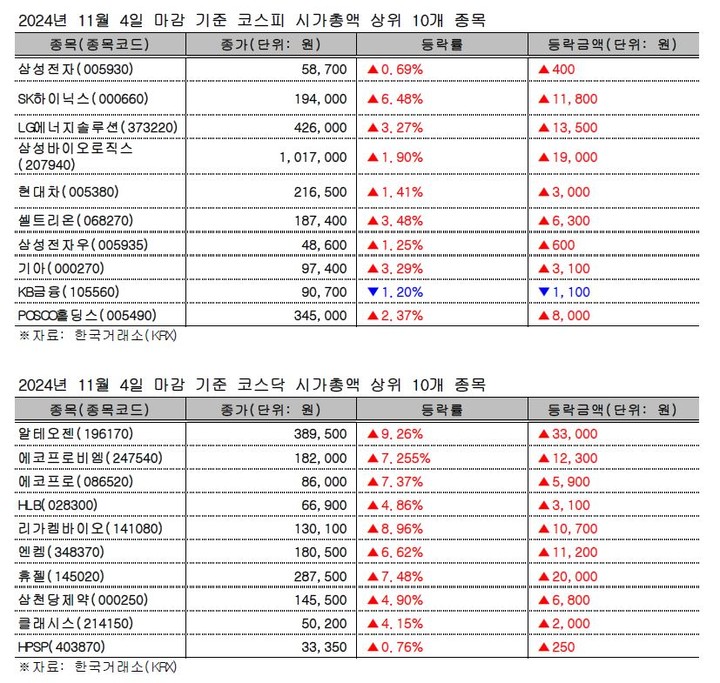 2024년 11월 4일 마감 기준 코스피 시가총액 상위 10개 종목

| 종목(종목코드) | 종가(단위: 원) | 등락률 | 등락금액(단위: 원) |
|---|---|---|---|
| 삼성전자(005930) | 58,700 | ▲0.69% | ▲400 |
| SK하이닉스(000660) | 194,000 | ▲6.48% | ▲11,800 |
| LG에너지솔루션(373220) | 426,000 | ▲3.27% | ▲13,500 |
| 삼성바이오로직스(207940) | 1,017,000 | ▲1.90% | ▲19,000 |
| 현대차(005380) | 216,500 | ▲1.41% | ▲3,000 |
| 셀트리온(068270) | 187,400 | ▲3.48% | ▲6,300 |
| 삼성전자우(005935) | 48,600 | ▲1.25% | ▲600 |
| 기아(000270) | 97,400 | ▲3.29% | ▲3,100 |
| KB금융(105560) | 90,700 | ▼1.20% | ▼1,100 |
| POSCO홀딩스(005490) | 345,000 | ▲2.37% | ▲8,000 |

※자료: 한국거래소(KRX)

2024년 11월 4일 마감 기준 코스닥 시가총액 상위 10개 종목

| 종목(종목코드) | 종가(단위: 원) | 등락률 | 등락금액(단위: 원) |
|---|---|---|---|
| 알테오젠(196170) | 389,500 | ▲9.26% | ▲33,000 |
| 에코프로비엠(247540) | 182,000 | ▲7.255% | ▲12,300 |
| 에코프로(086520) | 86,000 | ▲7.37% | ▲5,900 |
| HLB(028300) | 66,900 | ▲4.86% | ▲3,100 |
| 리가켐바이오(141080) | 130,100 | ▲8.96% | ▲10,700 |
| 엔켐(348370) | 180,500 | ▲6.62% | ▲11,200 |
| 휴젤(145020) | 287,500 | ▲7.48% | ▲20,000 |
| 삼천당제약(000250) | 145,500 | ▲4.90% | ▲6,800 |
| 클래시스(214150) | 50,200 | ▲4.15% | ▲2,000 |
| HPSP(403870) | 33,350 | ▲0.76% | ▲250 |

※자료: 한국거래소(KRX)